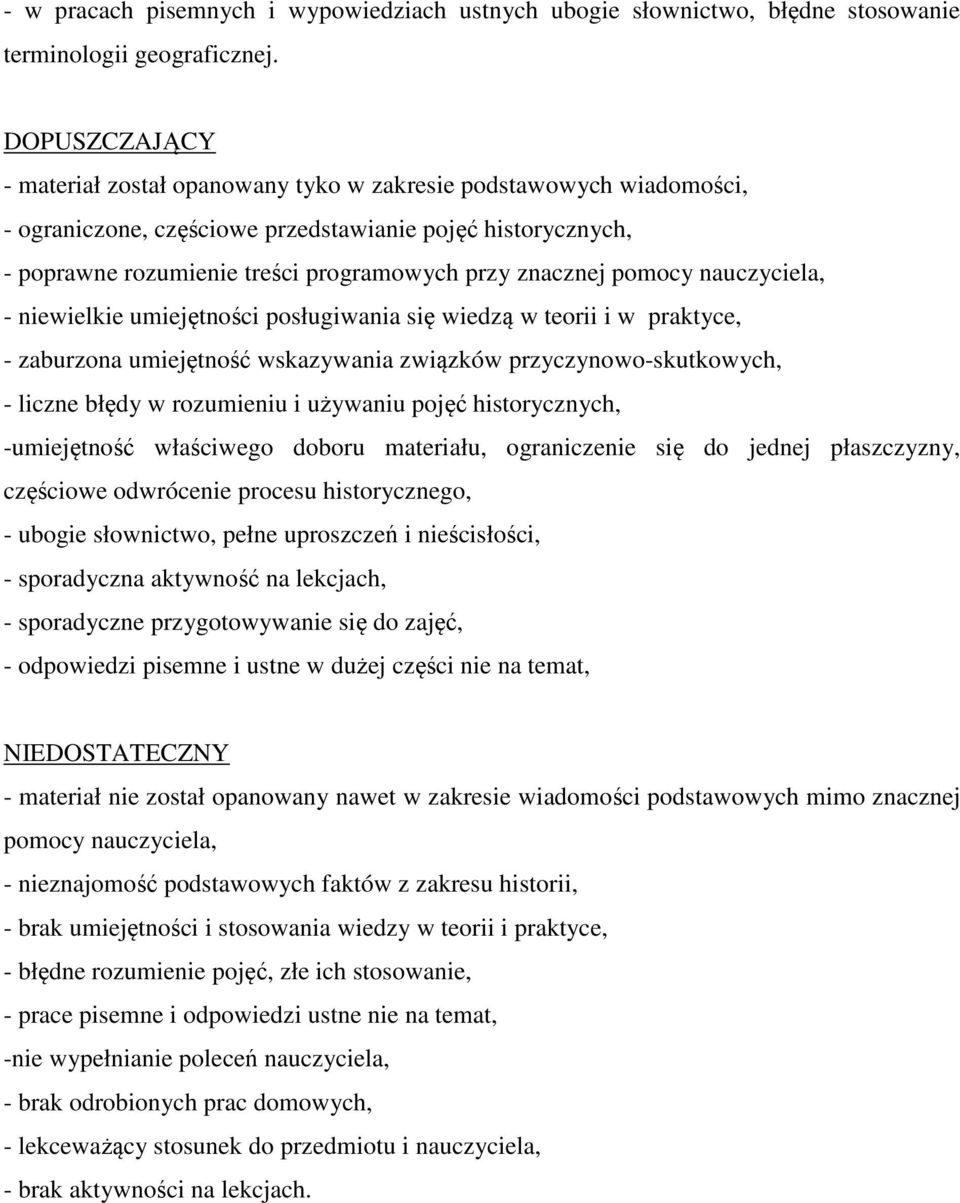 - w pracach pisemnych i wypowiedziach ustnych ubogie słownictwo, błędne stosowanie terminologii geograficznej.

DOPUSZCZAJĄCY
- materiał został opanowany tyko w zakresie podstawowych wiadomości,
- ograniczone, częściowe przedstawianie pojęć historycznych,
- poprawne rozumienie treści programowych przy znacznej pomocy nauczyciela,
- niewielkie umiejętności posługiwania się wiedzą w teorii i w praktyce,
- zaburzona umiejętność wskazywania związków przyczynowo-skutkowych,
- liczne błędy w rozumieniu i używaniu pojęć historycznych,
-umiejętność właściwego doboru materiału, ograniczenie się do jednej płaszczyzny, częściowe odwrócenie procesu historycznego,
- ubogie słownictwo, pełne uproszczeń i nieścisłości,
- sporadyczna aktywność na lekcjach,
- sporadyczne przygotowywanie się do zajęć,
- odpowiedzi pisemne i ustne w dużej części nie na temat,

NIEDOSTATECZNY
- materiał nie został opanowany nawet w zakresie wiadomości podstawowych mimo znacznej pomocy nauczyciela,
- nieznajomość podstawowych faktów z zakresu historii,
- brak umiejętności i stosowania wiedzy w teorii i praktyce,
- błędne rozumienie pojęć, złe ich stosowanie,
- prace pisemne i odpowiedzi ustne nie na temat,
-nie wypełnianie poleceń nauczyciela,
- brak odrobionych prac domowych,
- lekceważący stosunek do przedmiotu i nauczyciela,
- brak aktywności na lekcjach.